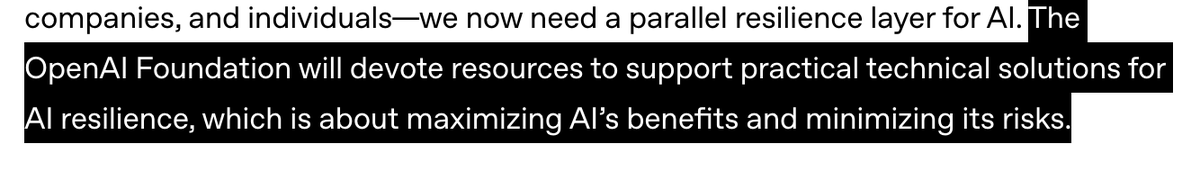 companies, and individuals—we now need a parallel resilience layer for AI. The OpenAI Foundation will devote resources to support practical technical solutions for AI resilience, which is about maximizing AI's benefits and minimizing its risks.